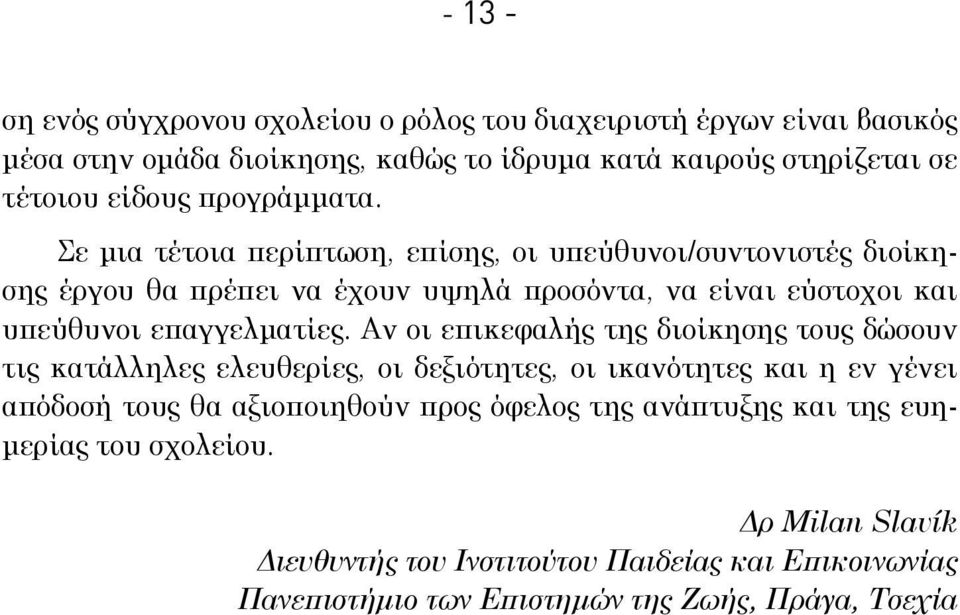 - 13 -

ση ενός σύγχρονου σχολείου ο ρόλος του διαχειριστή έργων είναι βασικός μέσα στην ομάδα διοίκησης, καθώς το ίδρυμα κατά καιρούς στηρίζεται σε τέτοιου είδους προγράμματα.

Σε μια τέτοια περίπτωση, επίσης, οι υπεύθυνοι/συντονιστές διοίκησης έργου θα πρέπει να έχουν υψηλά προσόντα, να είναι εύστοχοι και υπεύθυνοι επαγγελματίες. Αν οι επικεφαλής της διοίκησης τους δώσουν τις κατάλληλες ελευθερίες, οι δεξιότητες, οι ικανότητες και η εν γένει απόδοσή τους θα αξιοποιηθούν προς όφελος της ανάπτυξης και της ευημερίας του σχολείου.

Δρ Milan Slavík
Διευθυντής του Ινστιτούτου Παιδείας και Επικοινωνίας
Πανεπιστήμιο των Επιστημών της Ζωής, Πράγα, Τσεχία